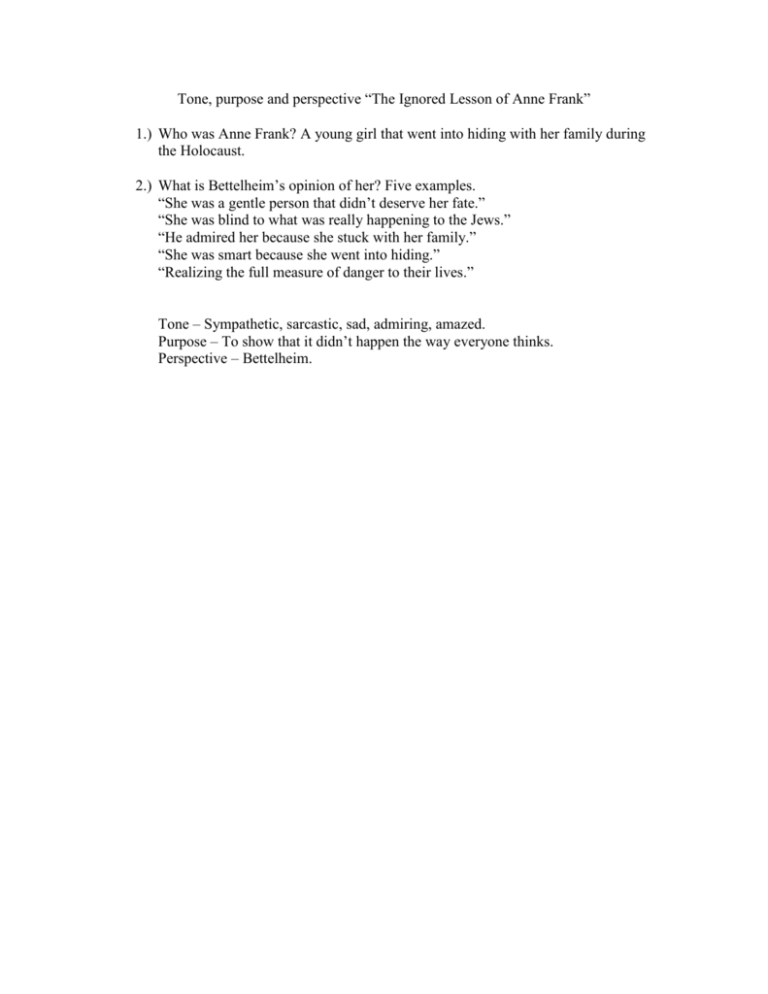 Tone, purpose and perspective “The Ignored Lesson of Anne Frank”

1.) Who was Anne Frank? A young girl that went into hiding with her family during the Holocaust.

2.) What is Bettelheim’s opinion of her? Five examples.
“She was a gentle person that didn’t deserve her fate.”
“She was blind to what was really happening to the Jews.”
“He admired her because she stuck with her family.”
“She was smart because she went into hiding.”
“Realizing the full measure of danger to their lives.”

Tone – Sympathetic, sarcastic, sad, admiring, amazed.
Purpose – To show that it didn’t happen the way everyone thinks.
Perspective – Bettelheim.